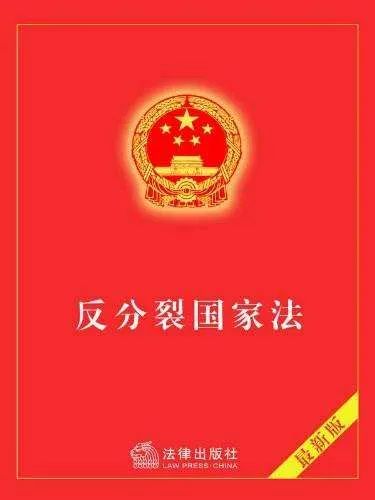 反分裂国家法

法律出版社
LAW PRESS·CHINA

最新版